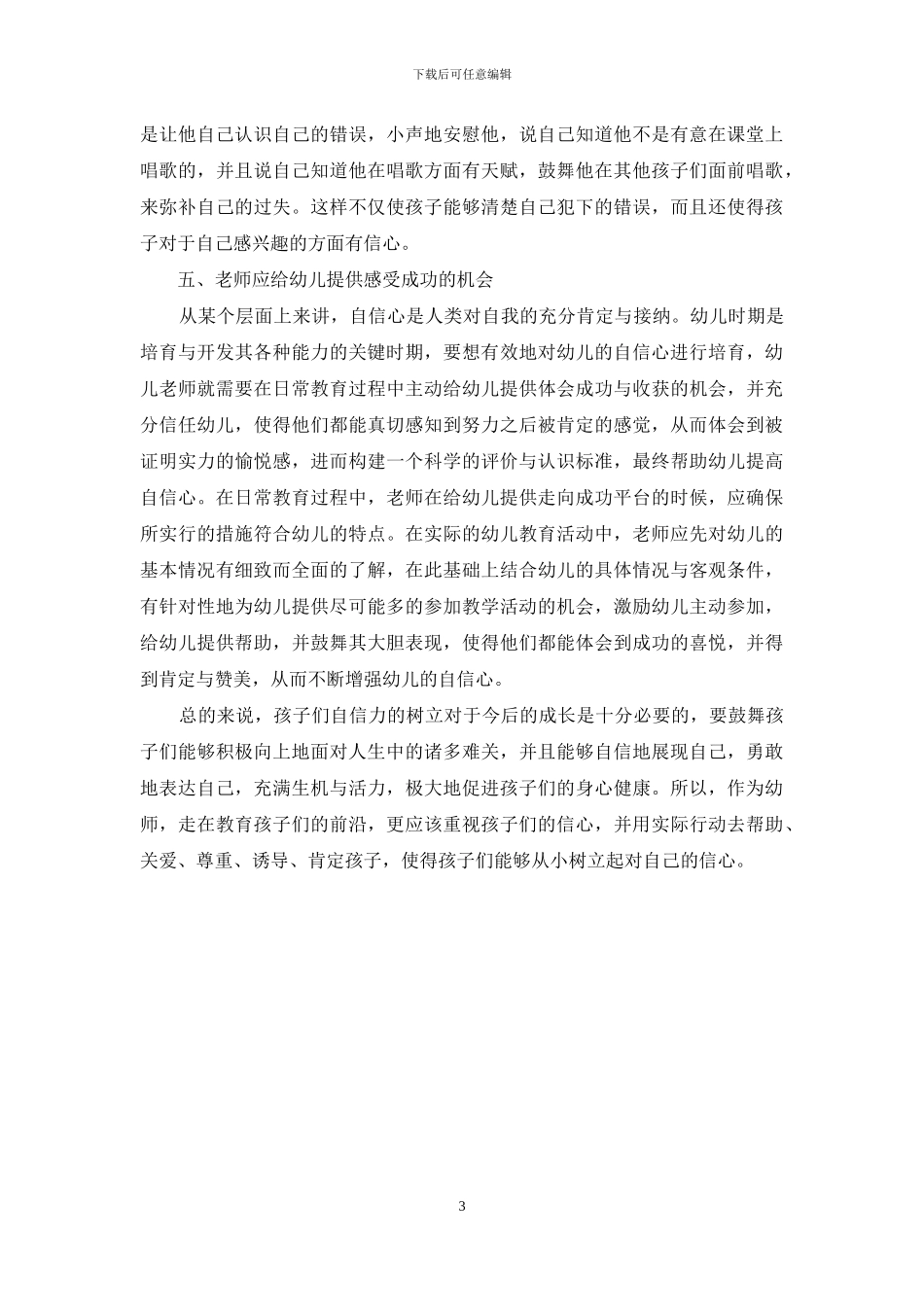 下载后可任意编辑

是让他自己认识自己的错误，小声地安慰他，说自己知道他不是有意在课堂上唱歌的，并且说自己知道他在唱歌方面有天赋，鼓舞他在其他孩子们面前唱歌，来弥补自己的过失。这样不仅使孩子能够清楚自己犯下的错误，而且还使得孩子对于自己感兴趣的方面有信心。

五、老师应给幼儿提供感受成功的机会

从某个层面上来讲，自信心是人类对自我的充分肯定与接纳。幼儿时期是培育与开发其各种能力的关键时期，要想有效地对幼儿的自信心进行培育，幼儿老师就需要在日常教育过程中主动给幼儿提供体会成功与收获的机会，并充分信任幼儿，使得他们都能真切感知到努力之后被肯定的感觉，从而体会到被证明实力的愉悦感，进而构建一个科学的评价与认识标准，最终帮助幼儿提高自信心。在日常教育过程中，老师在给幼儿提供走向成功平台的时候，应确保所实行的措施符合幼儿的特点。在实际的幼儿教育活动中，老师应先对幼儿的基本情况有细致而全面的了解，在此基础上结合幼儿的具体情况与客观条件，有针对性地为幼儿提供尽可能多的参加教学活动的机会，激励幼儿主动参加，给幼儿提供帮助，并鼓舞其大胆表现，使得他们都能体会到成功的喜悦，并得到肯定与赞美，从而不断增强幼儿的自信心。

总的来说，孩子们自信力的树立对于今后的成长是十分必要的，要鼓舞孩子们能够积极向上地面对人生中的诸多难关，并且能够自信地展现自己，勇敢地表达自己，充满生机与活力，极大地促进孩子们的身心健康。所以，作为幼师，走在教育孩子们的前沿，更应该重视孩子们的信心，并用实际行动去帮助、关爱、尊重、诱导、肯定孩子，使得孩子们能够从小树立起对自己的信心。

3